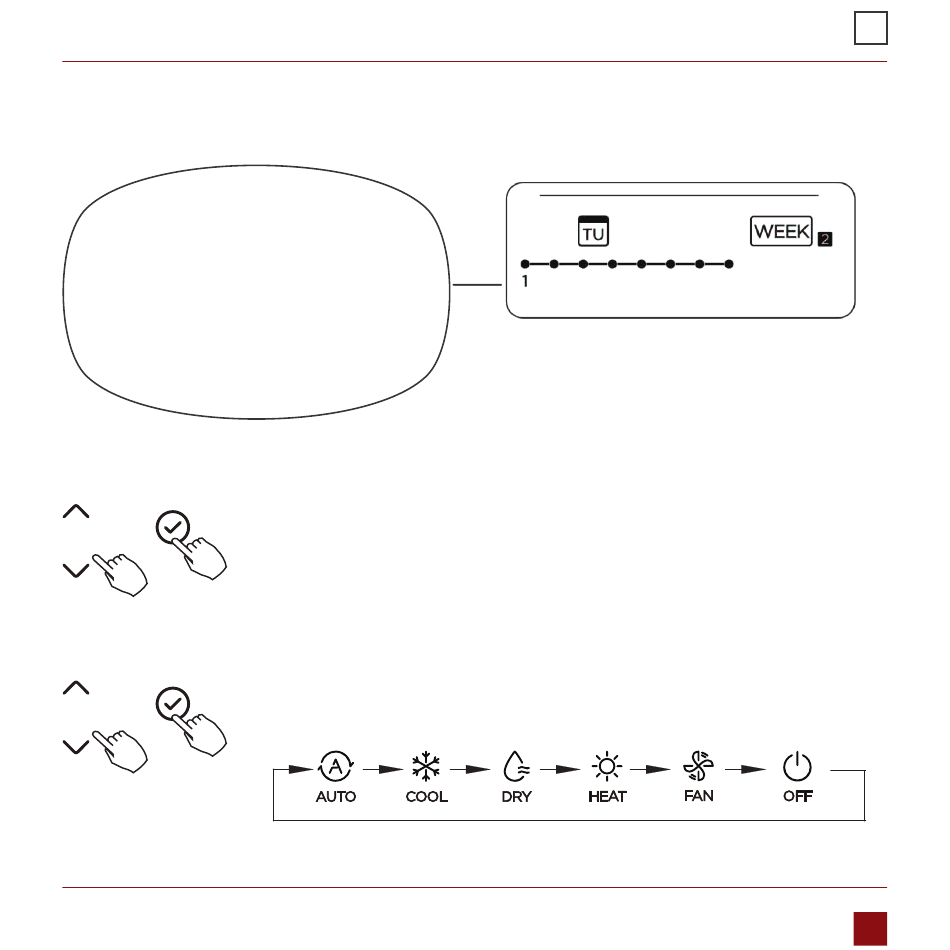 TU

WEEK 2

1

AUTO COOL DRY HEAT FAN OFF